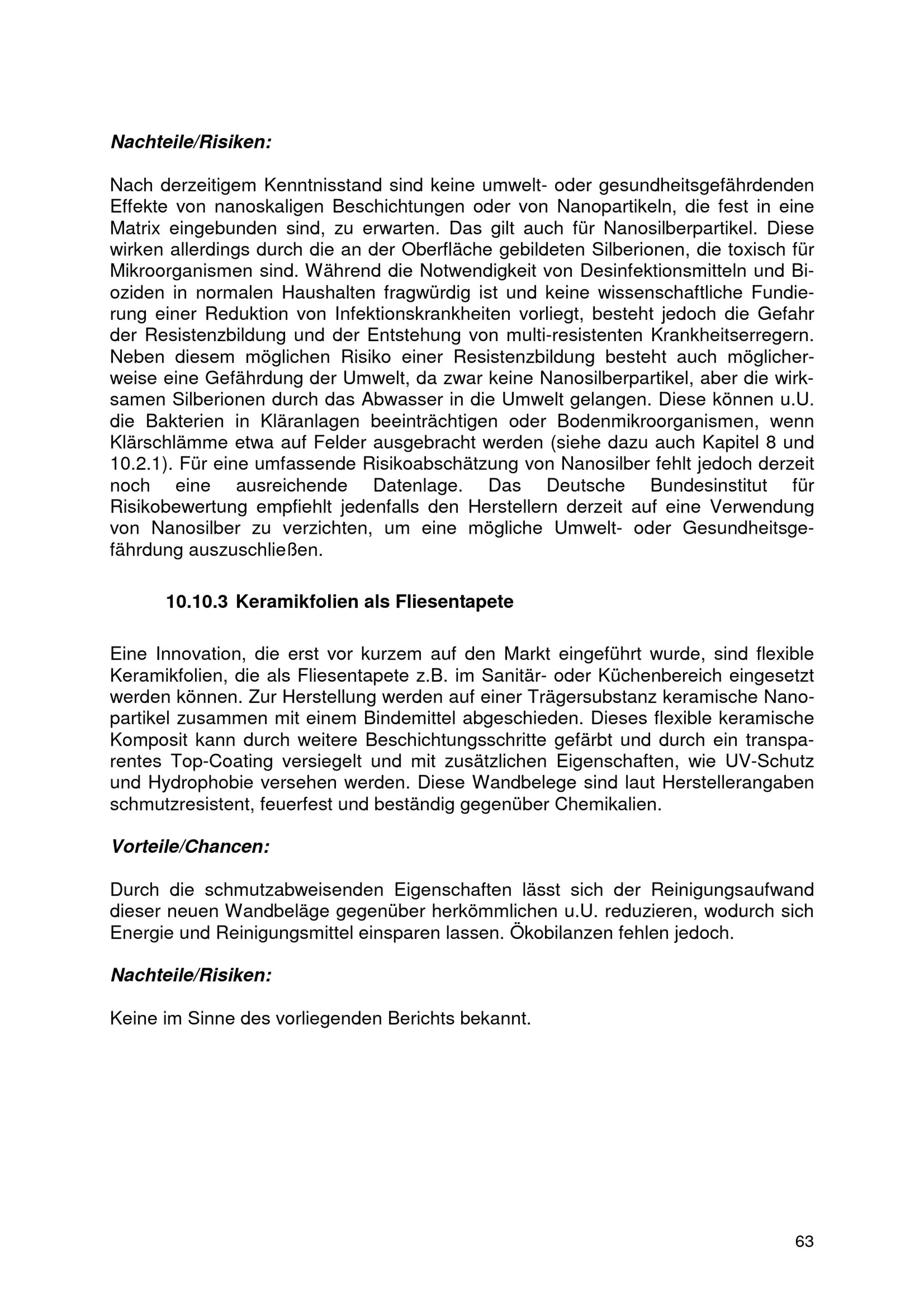 Nachteile/Risiken:

Nach derzeitigem Kenntnisstand sind keine umwelt- oder gesundheitsgefährdenden Effekte von nanoskaligen Beschichtungen oder von Nanopartikeln, die fest in eine Matrix eingebunden sind, zu erwarten. Das gilt auch für Nanosilberpartikel. Diese wirken allerdings durch die an der Oberfläche gebildeten Silberionen, die toxisch für Mikroorganismen sind. Während die Notwendigkeit von Desinfektionsmitteln und Bioziden in normalen Haushalten fragwürdig ist und keine wissenschaftliche Fundierung einer Reduktion von Infektionskrankheiten vorliegt, besteht jedoch die Gefahr der Resistenzbildung und der Entstehung von multi-resistenten Krankheitserregern. Neben diesem möglichen Risiko einer Resistenzbildung besteht auch möglicherweise eine Gefährdung der Umwelt, da zwar keine Nanosilberpartikel, aber die wirksamen Silberionen durch das Abwasser in die Umwelt gelangen. Diese können u.U. die Bakterien in Kläranlagen beeinträchtigen oder Bodenmikroorganismen, wenn Klärschlämme etwa auf Felder ausgebracht werden (siehe dazu auch Kapitel 8 und 10.2.1). Für eine umfassende Risikoabschätzung von Nanosilber fehlt jedoch derzeit noch eine ausreichende Datenlage. Das Deutsche Bundesinstitut für Risikobewertung empfiehlt jedenfalls den Herstellern derzeit auf eine Verwendung von Nanosilber zu verzichten, um eine mögliche Umwelt- oder Gesundheitsgefährdung auszuschließen.

10.10.3 Keramikfolien als Fliesentapete

Eine Innovation, die erst vor kurzem auf den Markt eingeführt wurde, sind flexible Keramikfolien, die als Fliesentapete z.B. im Sanitär- oder Küchenbereich eingesetzt werden können. Zur Herstellung werden auf einer Trägersubstanz keramische Nanopartikel zusammen mit einem Bindemittel abgeschieden. Dieses flexible keramische Komposit kann durch weitere Beschichtungsschritte gefärbt und durch ein transparentes Top-Coating versiegelt und mit zusätzlichen Eigenschaften, wie UV-Schutz und Hydrophobie versehen werden. Diese Wandbelege sind laut Herstellerangaben schmutzresistent, feuerfest und beständig gegenüber Chemikalien.

Vorteile/Chancen:

Durch die schmutzabweisenden Eigenschaften lässt sich der Reinigungsaufwand dieser neuen Wandbeläge gegenüber herkömmlichen u.U. reduzieren, wodurch sich Energie und Reinigungsmittel einsparen lassen. Ökobilanzen fehlen jedoch.

Nachteile/Risiken:

Keine im Sinne des vorliegenden Berichts bekannt.

63